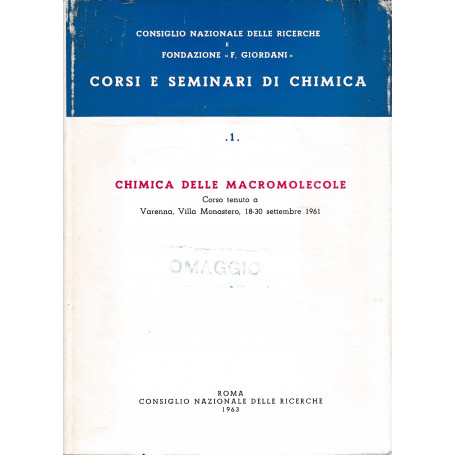 CONSIGLIO NAZIONALE DELLE RICERCHE
E
FONDAZIONE « F. GIORDANI »

CORSI E SEMINARI DI CHIMICA

.1.

CHIMICA DELLE MACROMOLECOLE

Corso tenuto a
Varenna, Villa Monastero, 18-30 settembre 1961

OMAGGIO

ROMA
CONSIGLIO NAZIONALE DELLE RICERCHE
1963